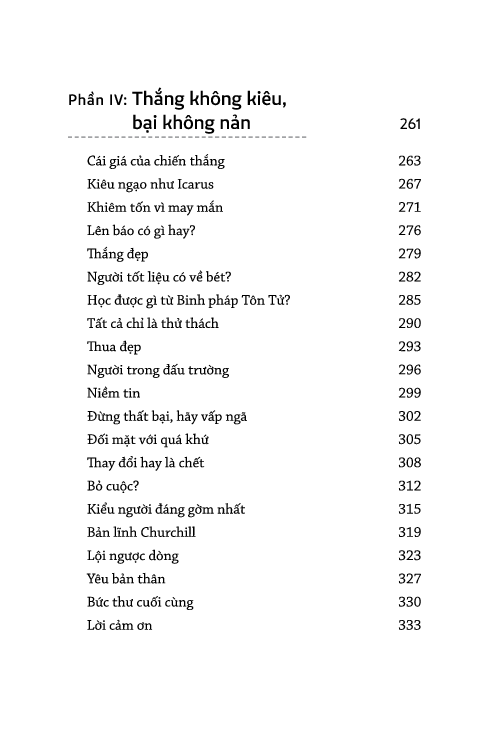 Phần IV: Thắng không kiêu, bại không nản 261

Cái giá của chiến thắng 263
Kiêu ngạo như Icarus 267
Khiêm tốn vì may mắn 271
Lên báo có gì hay? 276
Thắng đẹp 279
Người tốt liệu có về bét? 282
Học được gì từ Binh pháp Tôn Tử? 285
Tất cả chỉ là thử thách 290
Thua đẹp 293
Người trong đấu trường 296
Niềm tin 299
Đừng thất bại, hãy vấp ngã 302
Đối mặt với quá khứ 305
Thay đổi hay là chết 308
Bỏ cuộc? 312
Kiểu người đáng gờm nhất 315
Bản lĩnh Churchill 319
Lội ngược dòng 323
Yêu bản thân 327
Bức thư cuối cùng 330
Lời cảm ơn 333